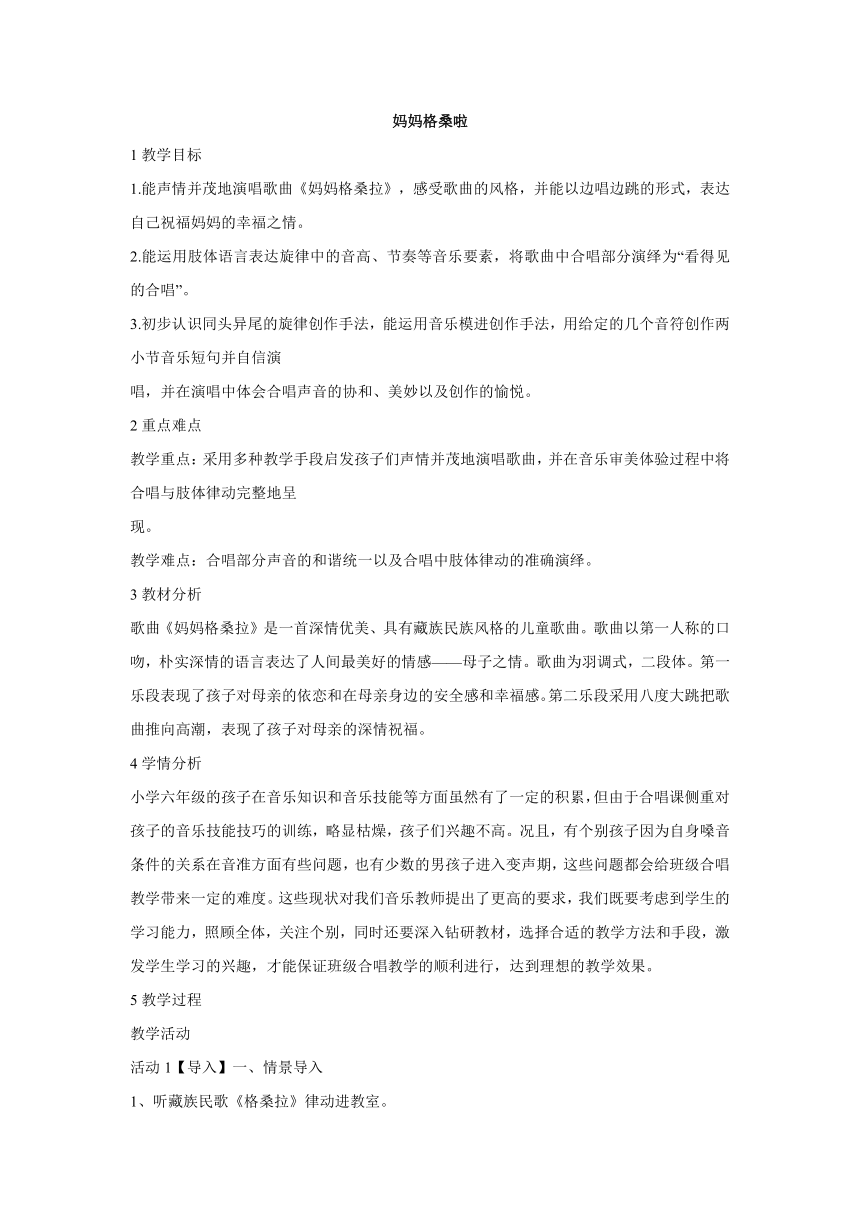 妈妈格桑啦

1 教学目标

1.能声情并茂地演唱歌曲《妈妈格桑拉》，感受歌曲的风格，并能以边唱边跳的形式，表达自己祝福妈妈的幸福之情。

2.能运用肢体语言表达旋律中的音高、节奏等音乐要素，将歌曲中合唱部分演绎为“看得见的合唱”。

3.初步认识同头异尾的旋律创作手法，能运用音乐模进创作手法，用给定的几个音符创作两小节音乐短句并自信演

唱，并在演唱中体会合唱声音的协和、美妙以及创作的愉悦。

2 重点难点

教学重点：采用多种教学手段启发孩子们声情并茂地演唱歌曲，并在音乐审美体验过程中将合唱与肢体律动完整地呈

现。

教学难点：合唱部分声音的和谐统一以及合唱中肢体律动的准确演绎。

3 教材分析

歌曲《妈妈格桑拉》是一首深情优美、具有藏族民族风格的儿童歌曲。歌曲以第一人称的口吻，朴实深情的语言表达了人间最美好的情感——母子之情。歌曲为羽调式，二段体。第一乐段表现了孩子对母亲的依恋和在母亲身边的安全感和幸福感。第二乐段采用八度大跳把歌曲推向高潮，表现了孩子对母亲的深情祝福。

4 学情分析

小学六年级的孩子在音乐知识和音乐技能等方面虽然有了一定的积累，但由于合唱课侧重对孩子的音乐技能技巧的训练，略显枯燥，孩子们兴趣不高。况且，有个别孩子因为自身嗓音条件的关系在音准方面有些问题，也有少数的男孩子进入变声期，这些问题都会给班级合唱教学带来一定的难度。这些现状对我们音乐教师提出了更高的要求，我们既要考虑到学生的学习能力，照顾全体，关注个别，同时还要深入钻研教材，选择合适的教学方法和手段，激发学生学习的兴趣，才能保证班级合唱教学的顺利进行，达到理想的教学效果。

5 教学过程

教学活动

活动 1【导入】一、情景导入

1、听藏族民歌《格桑拉》律动进教室。